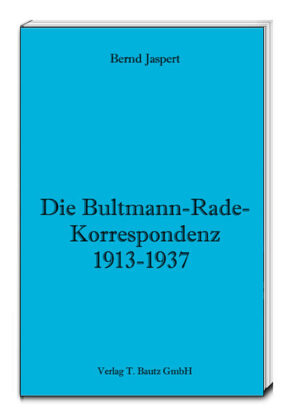 Bernd Jaspert

Die Bultmann-Rade-Korrespondenz 1913-1937

Verlag T. Bautz GmbH